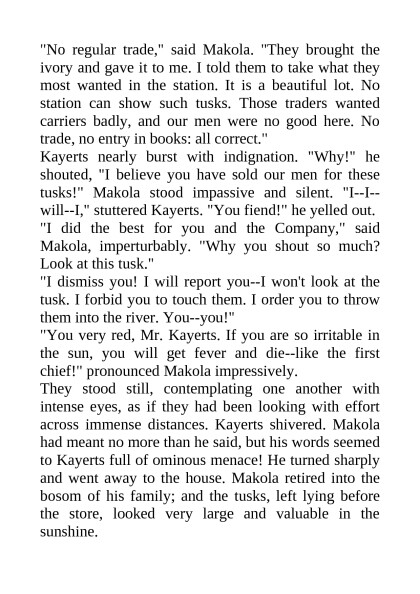 "No regular trade," said Makola. "They brought the ivory and gave it to me. I told them to take what they most wanted in the station. It is a beautiful lot. No station can show such tusks. Those traders wanted carriers badly, and our men were no good here. No trade, no entry in books: all correct."
Kayerts nearly burst with indignation. "Why!" he shouted, "I believe you have sold our men for these tusks!" Makola stood impassive and silent. "I--I--will--I," stuttered Kayerts. "You fiend!" he yelled out.
"I did the best for you and the Company," said Makola, imperturbably. "Why you shout so much? Look at this tusk."
"I dismiss you! I will report you--I won't look at the tusk. I forbid you to touch them. I order you to throw them into the river. You--you!"
"You very red, Mr. Kayerts. If you are so irritable in the sun, you will get fever and die--like the first chief!" pronounced Makola impressively.
They stood still, contemplating one another with intense eyes, as if they had been looking with effort across immense distances. Kayerts shivered. Makola had meant no more than he said, but his words seemed to Kayerts full of ominous menace! He turned sharply and went away to the house. Makola retired into the bosom of his family; and the tusks, left lying before the store, looked very large and valuable in the sunshine.